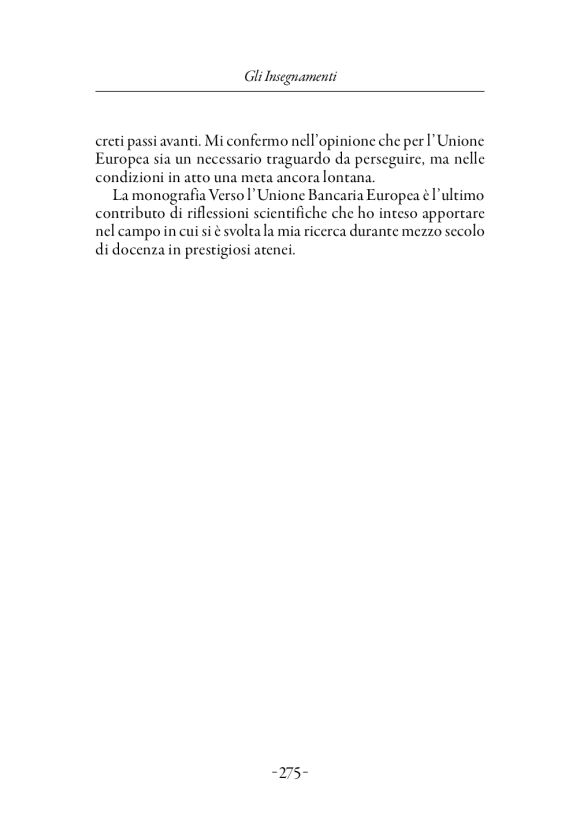 Gli Insegnamenti

creti passi avanti. Mi confermo nell'opinione che per l'Unione Europea sia un necessario traguardo da perseguire, ma nelle condizioni in atto una meta ancora lontana.

La monografia Verso l'Unione Bancaria Europea è l'ultimo contributo di riflessioni scientifiche che ho inteso apportare nel campo in cui si è svolta la mia ricerca durante mezzo secolo di docenza in prestigiosi atenei.

-275-